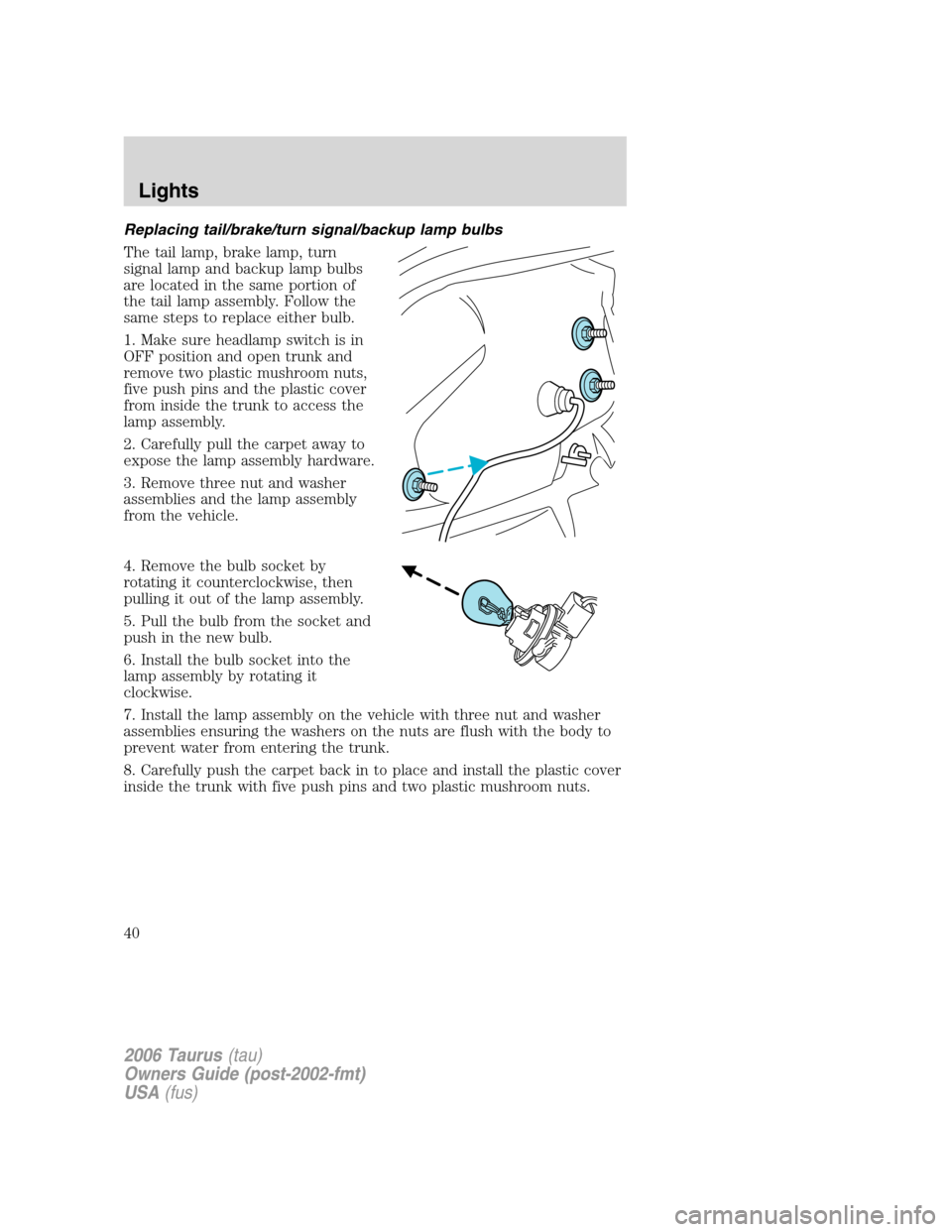 Lights

Replacing tail/brake/turn signal/backup lamp bulbs

The tail lamp, brake lamp, turn signal lamp and backup lamp bulbs are located in the same portion of the tail lamp assembly. Follow the same steps to replace either bulb.

1. Make sure headlamp switch is in OFF position and open trunk and remove two plastic mushroom nuts, five push pins and the plastic cover from inside the trunk to access the lamp assembly.

2. Carefully pull the carpet away to expose the lamp assembly hardware.

3. Remove three nut and washer assemblies and the lamp assembly from the vehicle.

4. Remove the bulb socket by rotating it counterclockwise, then pulling it out of the lamp assembly.

5. Pull the bulb from the socket and push in the new bulb.

6. Install the bulb socket into the lamp assembly by rotating it clockwise.

7. Install the lamp assembly on the vehicle with three nut and washer assemblies ensuring the washers on the nuts are flush with the body to prevent water from entering the trunk.

8. Carefully push the carpet back in to place and install the plastic cover inside the trunk with five push pins and two plastic mushroom nuts.

40

2006 Taurus (tau)
Owners Guide (post-2002-fmt)
USA (fus)

carmanualsonline.info